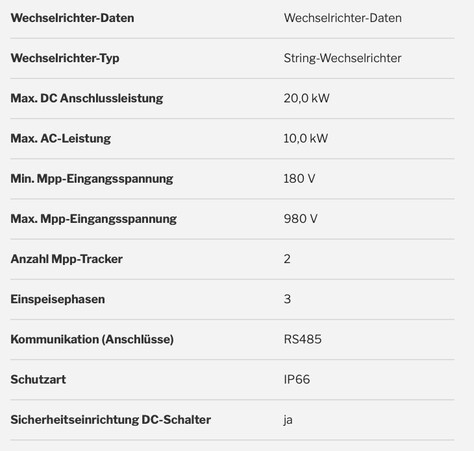 | Wechselrichter-Daten | Wechselrichter-Daten |
|---|---|
| Wechselrichter-Typ | String-Wechselrichter |
| Max. DC Anschlussleistung | 20,0 kW |
| Max. AC-Leistung | 10,0 kW |
| Min. Mpp-Eingangsspannung | 180 V |
| Max. Mpp-Eingangsspannung | 980 V |
| Anzahl Mpp-Tracker | 2 |
| Einspeisephasen | 3 |
| Kommunikation (Anschlüsse) | RS485 |
| Schutzart | IP66 |
| Sicherheitseinrichtung DC-Schalter | ja |